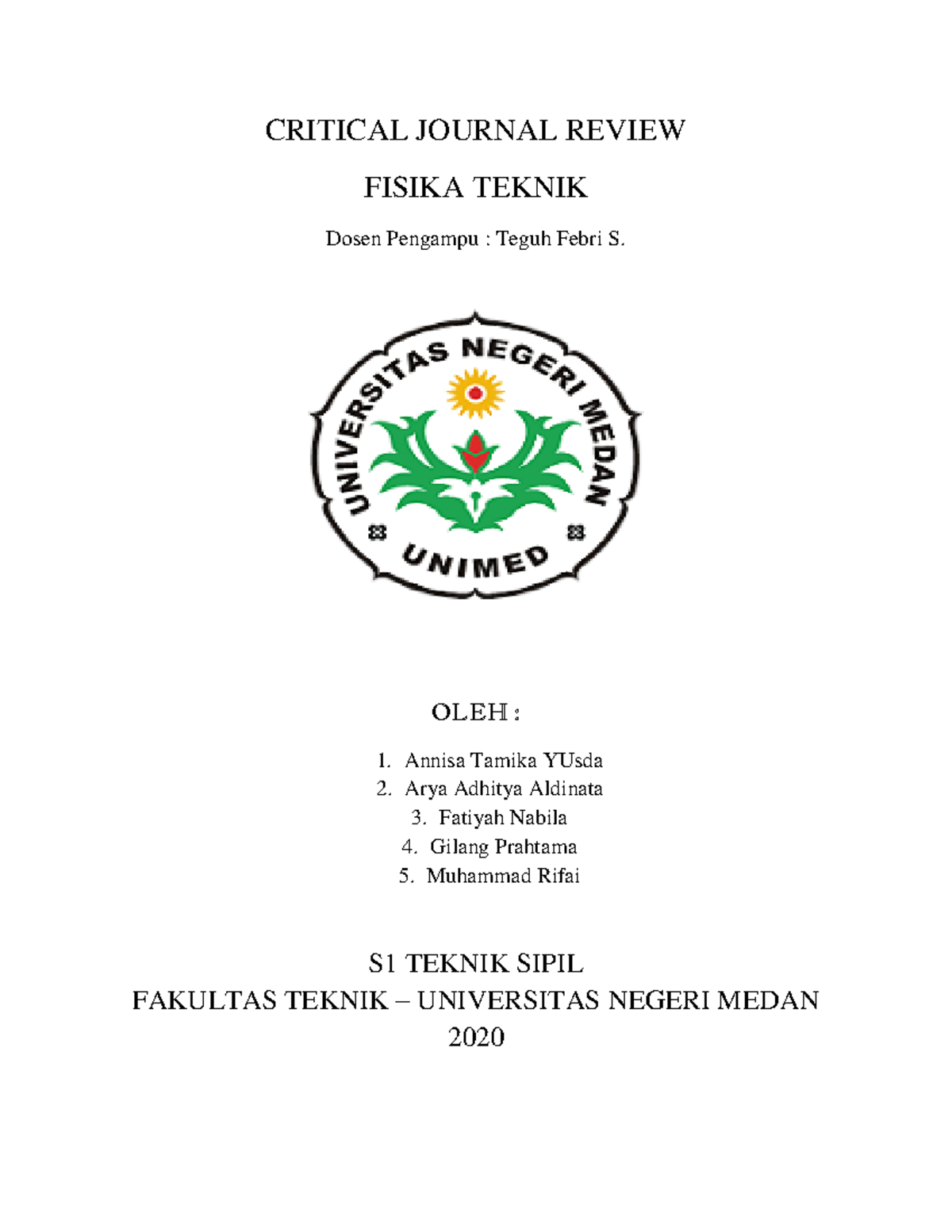 CRITICAL JOURNAL REVIEW

FISIKA TEKNIK

Dosen Pengampu : Teguh Febri S.

UNIVERSITAS NEGERI MEDAN

UNIMED

OLEH :

1. Annisa Tamika YUsda
2. Arya Adhitya Aldinata
3. Fatiyah Nabila
4. Gilang Prahtama
5. Muhammad Rifai

S1 TEKNIK SIPIL
FAKULTAS TEKNIK – UNIVERSITAS NEGERI MEDAN
2020